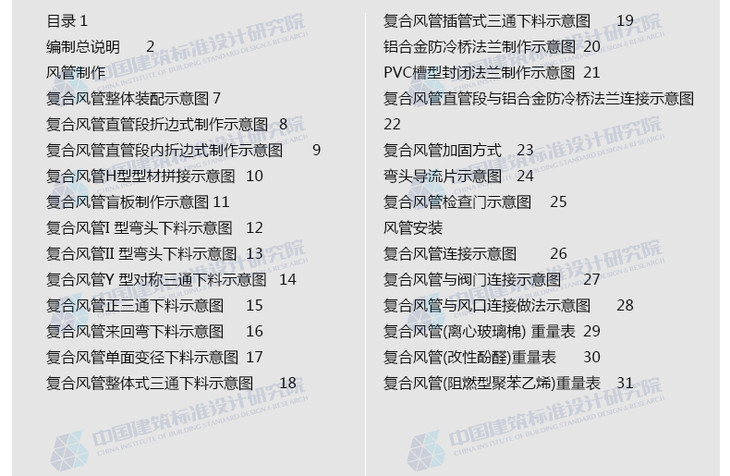 目录 1

编制总说明 2

风管制作

复合风管整体装配示意图 7

复合风管直管段折边式制作示意图 8

复合风管直管段内折边式制作示意图 9

复合风管H型型材拼接示意图 10

复合风管盲板制作示意图 11

复合风管I 型弯头下料示意图 12

复合风管II 型弯头下料示意图 13

复合风管Y 型对称三通下料示意图 14

复合风管正三通下料示意图 15

复合风管来回弯下料示意图 16

复合风管单面变径下料示意图 17

复合风管整体式三通下料示意图 18

复合风管插管式三通下料示意图 19

铝合金防冷桥法兰制作示意图 20

PVC槽型封闭法兰制作示意图 21

复合风管直管段与铝合金防冷桥法兰连接示意图 22

复合风管加固方式 23

弯头导流片示意图 24

复合风管检查门示意图 25

风管安装

复合风管连接示意图 26

复合风管与阀门连接示意图 27

复合风管与风口连接做法示意图 28

复合风管(离心玻璃棉) 重量表 29

复合风管(改性酚醛)重量表 30

复合风管(阻燃型聚苯乙烯)重量表 31

中国建筑标准设计研究院
CHINA INSTITUTE OF BUILDING STANDARD DESIGN & RESEARCH